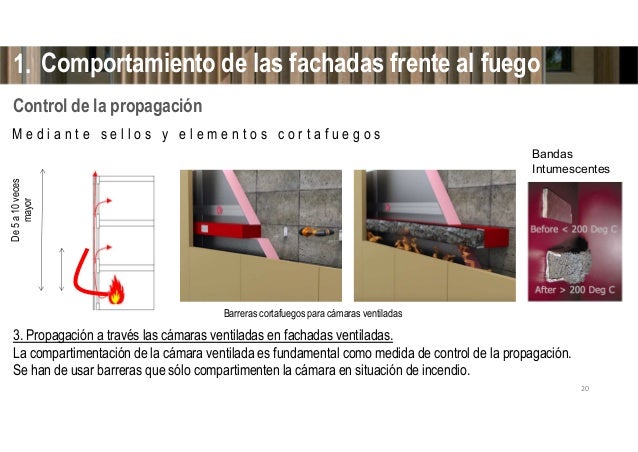 1. Comportamiento de las fachadas frente al fuego

Control de la propagación

Mediante sellos y elementos cortafuegos

De 5 a 10 veces mayor

Bandas Intumescentes

Before < 200 Deg C

After > 200 Deg C

Barreras cortafuegos para cámaras ventiladas

3. Propagación a través las cámaras ventiladas en fachadas ventiladas.
La compartimentación de la cámara ventilada es fundamental como medida de control de la propagación. Se han de usar barreras que sólo compartimenten la cámara en situación de incendio.

20